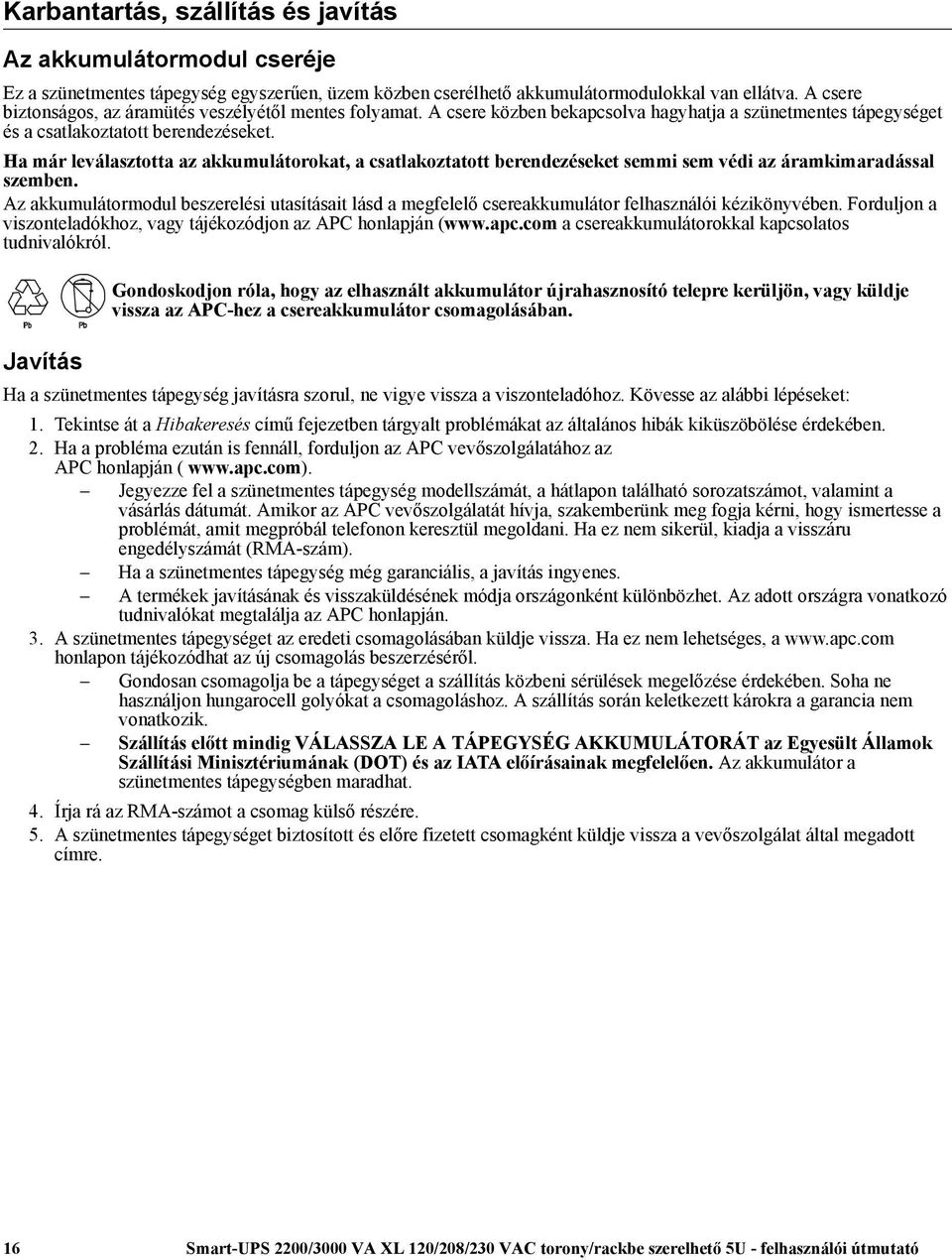 Karbantartás, szállítás és javítás

Az akkumulátormodul cseréje

Ez a szünetmentes tápegység egyszerűen, üzem közben cserélhető akkumulátormodulokkal van ellátva. A csere biztonságos, az áramütés veszélyétől mentes folyamat. A csere közben bekapcsolva hagyhatja a szünetmentes tápegységet és a csatlakoztatott berendezéseket.

Ha már leválasztotta az akkumulátorokat, a csatlakoztatott berendezéseket semmi sem védi az áramkimaradással szemben.

Az akkumulátormodul beszerelési utasításait lásd a megfelelő csereakkumulátor felhasználói kézikönyvében. Forduljon a viszonteladókhoz, vagy tájékozódjon az APC honlapján (www.apc.com a csereakkumulátorokkal kapcsolatos tudnivalókról.

Pb Pb

Gondoskodjon róla, hogy az elhasznált akkumulátor újrahasznosító telepre kerüljön, vagy küldje vissza az APC-hez a csereakkumulátor csomagolásában.

Javítás

Ha a szünetmentes tápegység javításra szorul, ne vigye vissza a viszonteladóhoz. Kövesse az alábbi lépéseket:

1. Tekintse át a Hibakeresés című fejezetben tárgyalt problémákat az általános hibák kiküszöbölése érdekében.
2. Ha a probléma ezután is fennáll, forduljon az APC vevőszolgálatához az APC honlapján ( www.apc.com).
– Jegyezze fel a szünetmentes tápegység modellszámát, a hátlapon található sorozatszámot, valamint a vásárlás dátumát. Amikor az APC vevőszolgálatát hívja, szakemberünk meg fogja kérni, hogy ismertesse a problémát, amit megpróbál telefonon keresztül megoldani. Ha ez nem sikerül, kiadja a visszáru engedélyszámát (RMA-szám).
– Ha a szünetmentes tápegység még garanciális, a javítás ingyenes.
– A termékek javításának és visszaküldésének módja országonként különbözhet. Az adott országra vonatkozó tudnivalókat megtalálja az APC honlapján.
3. A szünetmentes tápegységet az eredeti csomagolásában küldje vissza. Ha ez nem lehetséges, a www.apc.com honlapon tájékozódhat az új csomagolás beszerzéséről.
– Gondosan csomagolja be a tápegységet a szállítás közbeni sérülések megelőzése érdekében. Soha ne használjon hungarocell golyókat a csomagoláshoz. A szállítás során keletkezett károkra a garancia nem vonatkozik.
– Szállítás előtt mindig VÁLASSZA LE A TÁPEGYSÉG AKKUMULÁTORÁT az Egyesült Államok Szállítási Minisztériumának (DOT) és az IATA előírásainak megfelelően. Az akkumulátor a szünetmentes tápegységben maradhat.
4. Írja rá az RMA-számot a csomag külső részére.
5. A szünetmentes tápegységet biztosított és előre fizetett csomagként küldje vissza a vevőszolgálat által megadott címre.

16 Smart-UPS 2200/3000 VA XL 120/208/230 VAC torony/rackbe szerelhető 5U - felhasználói útmutató